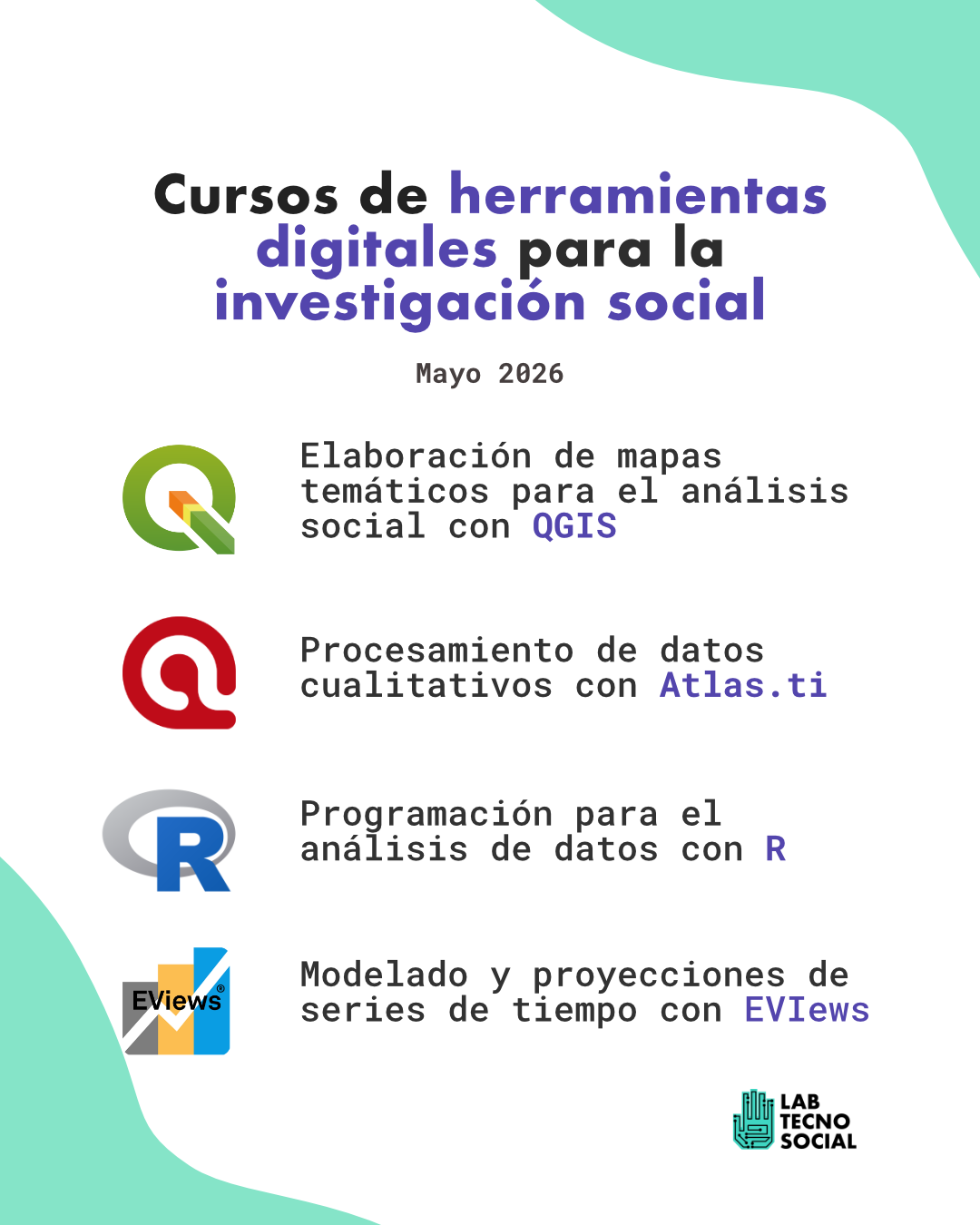 Cursos de herramientas digitales para la investigación social

Mayo 2026

Elaboración de mapas temáticos para el análisis social con QGIS

Procesamiento de datos cualitativos con Atlas.ti

R

Programación para el análisis de datos con R

EViews®

Modelado y proyecciones de series de tiempo con EVIews

LAB TECNO SOCIAL